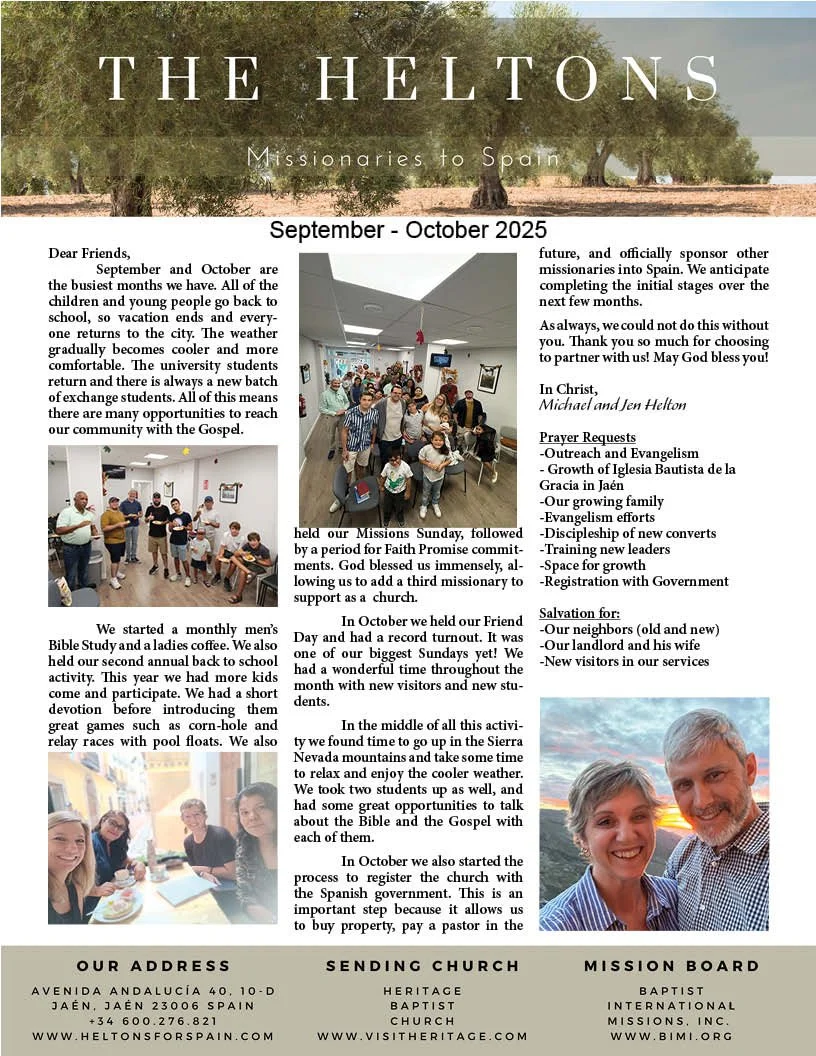 THE HELTONS

Missionaries to Spain

September - October 2025

Dear Friends,

September and October are the busiest months we have. All of the children and young people go back to school, so vacation ends and everyone returns to the city. The weather gradually becomes cooler and more comfortable. The university students return and there is always a new batch of exchange students. All of this means there are many opportunities to reach our community with the Gospel.

We started a monthly men's Bible Study and a ladies coffee. We also held our second annual back to school activity. This year we had more kids come and participate. We had a short devotion before introducing them great games such as corn-hole and relay races with pool floats. We also held our Missions Sunday, followed by a period for Faith Promise commitments. God blessed us immensely, allowing us to add a third missionary to support as a church.

In October we held our Friend Day and had a record turnout. It was one of our biggest Sundays yet! We had a wonderful time throughout the month with new visitors and new students.

In the middle of all this activity we found time to go up in the Sierra Nevada mountains and take some time to relax and enjoy the cooler weather. We took two students up as well, and had some great opportunities to talk about the Bible and the Gospel with each of them.

In October we also started the process to register the church with the Spanish government. This is an important step because it allows us to buy property, pay a pastor in the future, and officially sponsor other missionaries into Spain. We anticipate completing the initial stages over the next few months.

As always, we could not do this without you. Thank you so much for choosing to partner with us! May God bless you!

In Christ,
Michael and Jen Helton

Prayer Requests
-Outreach and Evangelism
- Growth of Iglesia Bautista de la Gracia in Jaén
-Our growing family
-Evangelism efforts
-Discipleship of new converts
-Training new leaders
-Space for growth
-Registration with Government

Salvation for:
-Our neighbors (old and new)
-Our landlord and his wife
-New visitors in our services

OUR ADDRESS
AVENIDA ANDALUCÍA 40, 10-D
JAÉN, JAÉN 23006 SPAIN
+34 600.276.821
WWW.HELTONSFORSPAIN.COM

SENDING CHURCH
HERITAGE
BAPTIST
CHURCH
WWW.VISITHERITAGE.COM

MISSION BOARD
BAPTIST
INTERNATIONAL
MISSIONS, INC.
WWW.BIMI.ORG